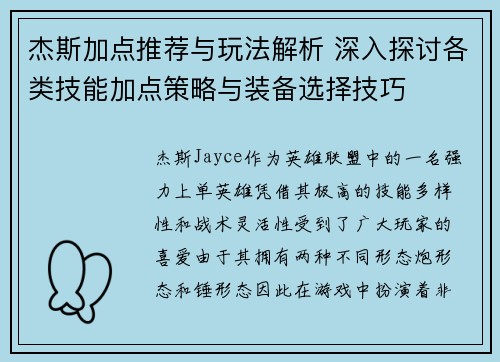 杰斯加点推荐与玩法解析 深入探讨各类技能加点策略与装备选择技巧

杰斯Jayce作为英雄联盟中的一名强力上单英雄凭借其极高的技能多样性和战术灵活性受到了广大玩家的喜爱由于其拥有两种不同形态炮形态和锤形态因此在游戏中扮演着非